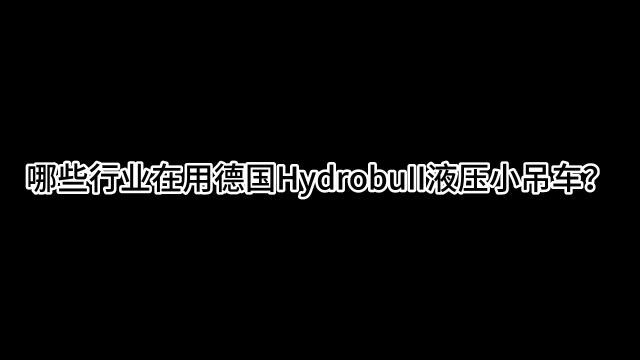 哪些行业在用德国Hydrobull液压小吊车?